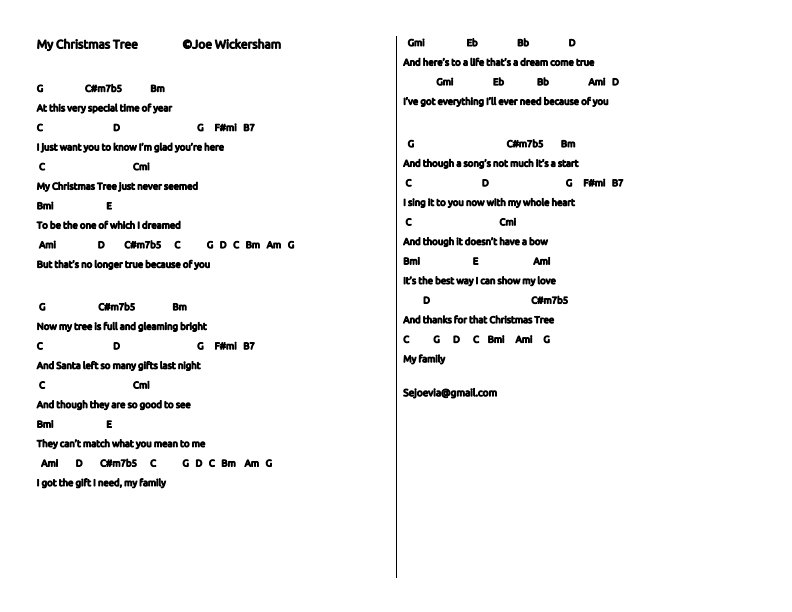 My Christmas Tree ©Joe Wickersham

G C#m7b5 Bm
At this very special time of year
C D G F#mi B7
I just want you to know I'm glad you're here
C Cmi
My Christmas Tree just never seemed
Bmi E
To be the one of which I dreamed
Ami D C#m7b5 C G D C Bm Am G
But that's no longer true because of you

G C#m7b5 Bm
Now my tree is full and gleaming bright
C D G F#mi B7
And Santa left so many gifts last night
C Cmi
And though they are so good to see
Bmi E
They can't match what you mean to me
Ami D C#m7b5 C G D C Bm Am G
I got the gift I need, my family

Gmi Eb Bb D
And here's to a life that's a dream come true
Gmi Eb Bb Ami D
I've got everything I'll ever need because of you

G C#m7b5 Bm
And though a song's not much it's a start
C D G F#mi B7
I sing it to you now with my whole heart
C Cmi
And though it doesn't have a bow
Bmi E Ami
It's the best way I can show my love
D C#m7b5
And thanks for that Christmas Tree
C G D C Bmi Ami G
My family

Sejoevia@gmail.com